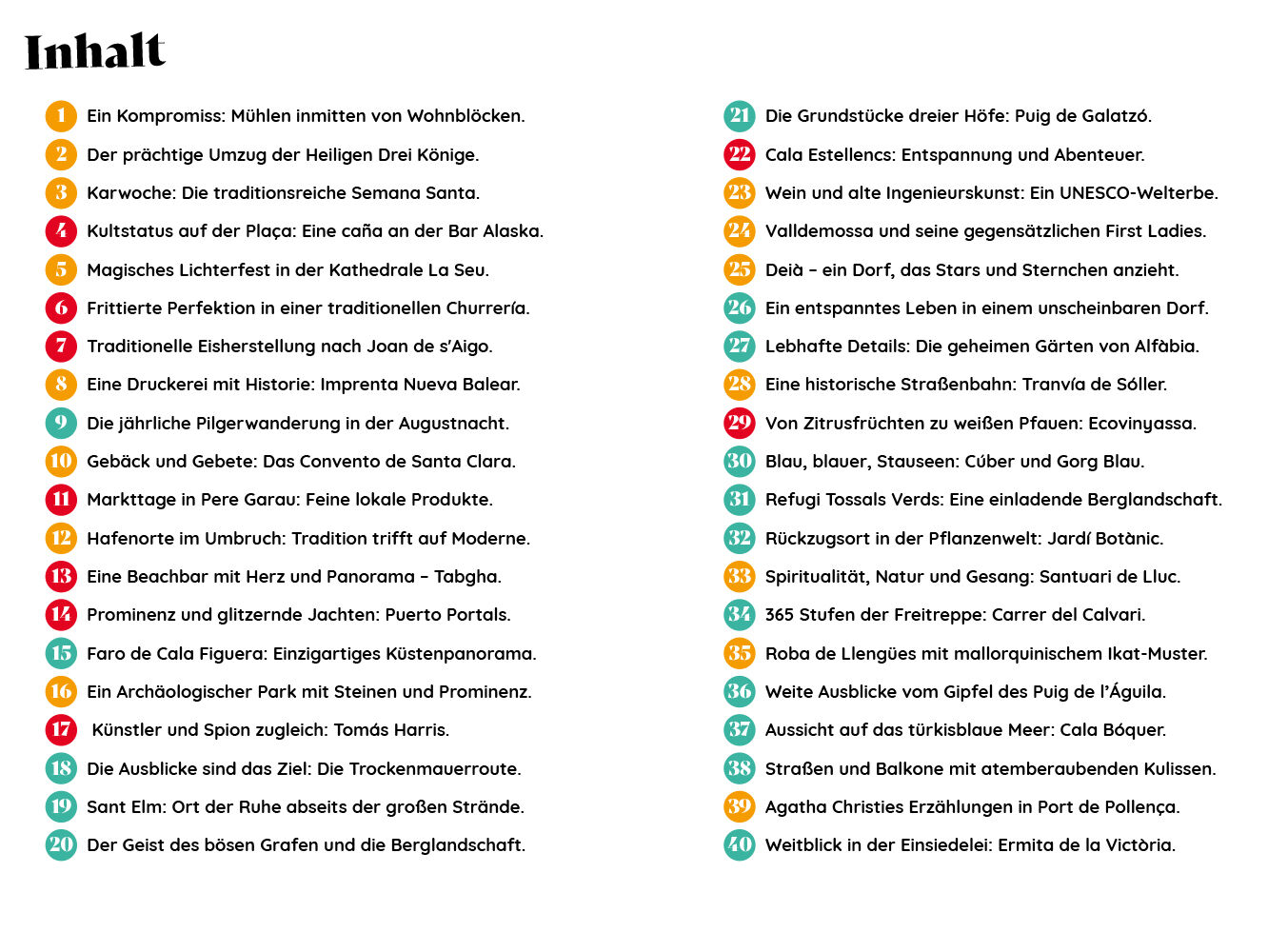 Inhalt

1 Ein Kompromiss: Mühlen inmitten von Wohnblöcken.
2 Der prächtige Umzug der Heiligen Drei Könige.
3 Karwoche: Die traditionsreiche Semana Santa.
4 Kultstatus auf der Plaça: Eine caña an der Bar Alaska.
5 Magisches Lichterfest in der Kathedrale La Seu.
6 Frittierte Perfektion in einer traditionellen Churrería.
7 Traditionelle Eisherstellung nach Joan de s'Aigo.
8 Eine Druckerei mit Historie: Imprenta Nueva Balear.
9 Die jährliche Pilgerwanderung in der Augustnacht.
10 Gebäck und Gebete: Das Convento de Santa Clara.
11 Markttage in Pere Garau: Feine lokale Produkte.
12 Hafenorte im Umbruch: Tradition trifft auf Moderne.
13 Eine Beachbar mit Herz und Panorama – Tabgha.
14 Prominenz und glitzernde Jachten: Puerto Portals.
15 Faro de Cala Figuera: Einzigartiges Küstenpanorama.
16 Ein Archäologischer Park mit Steinen und Prominenz.
17 Künstler und Spion zugleich: Tomás Harris.
18 Die Ausblicke sind das Ziel: Die Trockenmauerroute.
19 Sant Elm: Ort der Ruhe abseits der großen Strände.
20 Der Geist des bösen Grafen und die Berglandschaft.

21 Die Grundstücke dreier Höfe: Puig de Galatzó.
22 Cala Estellencs: Entspannung und Abenteuer.
23 Wein und alte Ingenieurskunst: Ein UNESCO-Welterbe.
24 Valldemossa und seine gegensätzlichen First Ladies.
25 Deià – ein Dorf, das Stars und Sternchen anzieht.
26 Ein entspanntes Leben in einem unscheinbaren Dorf.
27 Lebhafte Details: Die geheimen Gärten von Alfàbia.
28 Eine historische Straßenbahn: Tranvía de Sóller.
29 Von Zitrusfrüchten zu weißen Pfauen: Ecovinyassa.
30 Blau, blauer, Stauseen: Cúber und Gorg Blau.
31 Refugi Tossals Verds: Eine einladende Berglandschaft.
32 Rückzugsort in der Pflanzenwelt: Jardí Botànic.
33 Spiritualität, Natur und Gesang: Santuari de Lluc.
34 365 Stufen der Freitreppe: Carrer del Calvari.
35 Roba de Llengües mit mallorquinischem Ikat-Muster.
36 Weite Ausblicke vom Gipfel des Puig de l'Águila.
37 Aussicht auf das türkisblaue Meer: Cala Bóquer.
38 Straßen und Balkone mit atemberaubenden Kulissen.
39 Agatha Christies Erzählungen in Port de Pollença.
40 Weitblick in der Einsiedelei: Ermita de la Victòria.